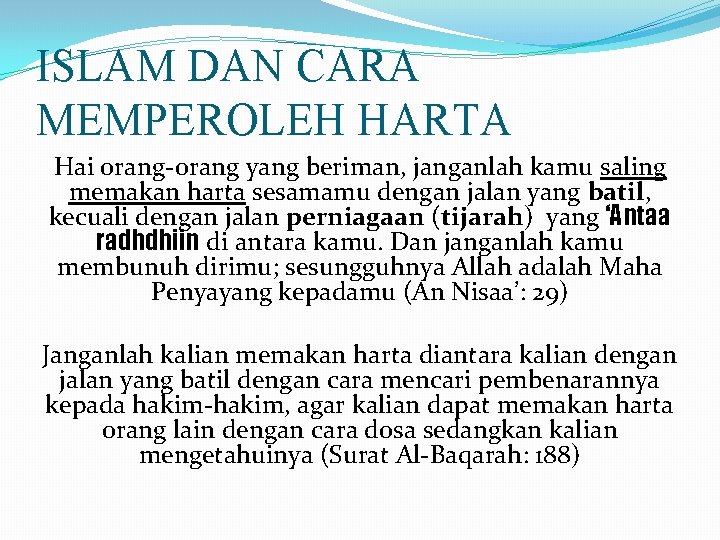 ISLAM DAN CARA MEMPEROLEH HARTA

Hai orang-orang yang beriman, janganlah kamu saling memakan harta sesamamu dengan jalan yang batil, kecuali dengan jalan perniagaan (tijarah) yang 'Antaa radhdhiin di antara kamu. Dan janganlah kamu membunuh dirimu; sesungguhnya Allah adalah Maha Penyayang kepadamu (An Nisaa': 29)

Janganlah kalian memakan harta diantara kalian dengan jalan yang batil dengan cara mencari pembenarannya kepada hakim-hakim, agar kalian dapat memakan harta orang lain dengan cara dosa sedangkan kalian mengetahuinya (Surat Al-Baqarah: 188)